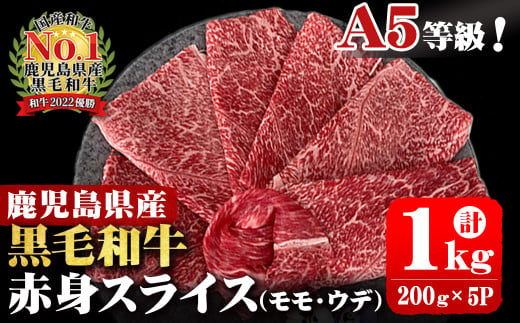 国産和牛
No.1
鹿児島県産
黒毛和牛
和牛2022優勝

A5等級！

鹿児島県産
黒毛和牛
赤身スライス(モモ・ウデ)

計
1kg
200g×5P